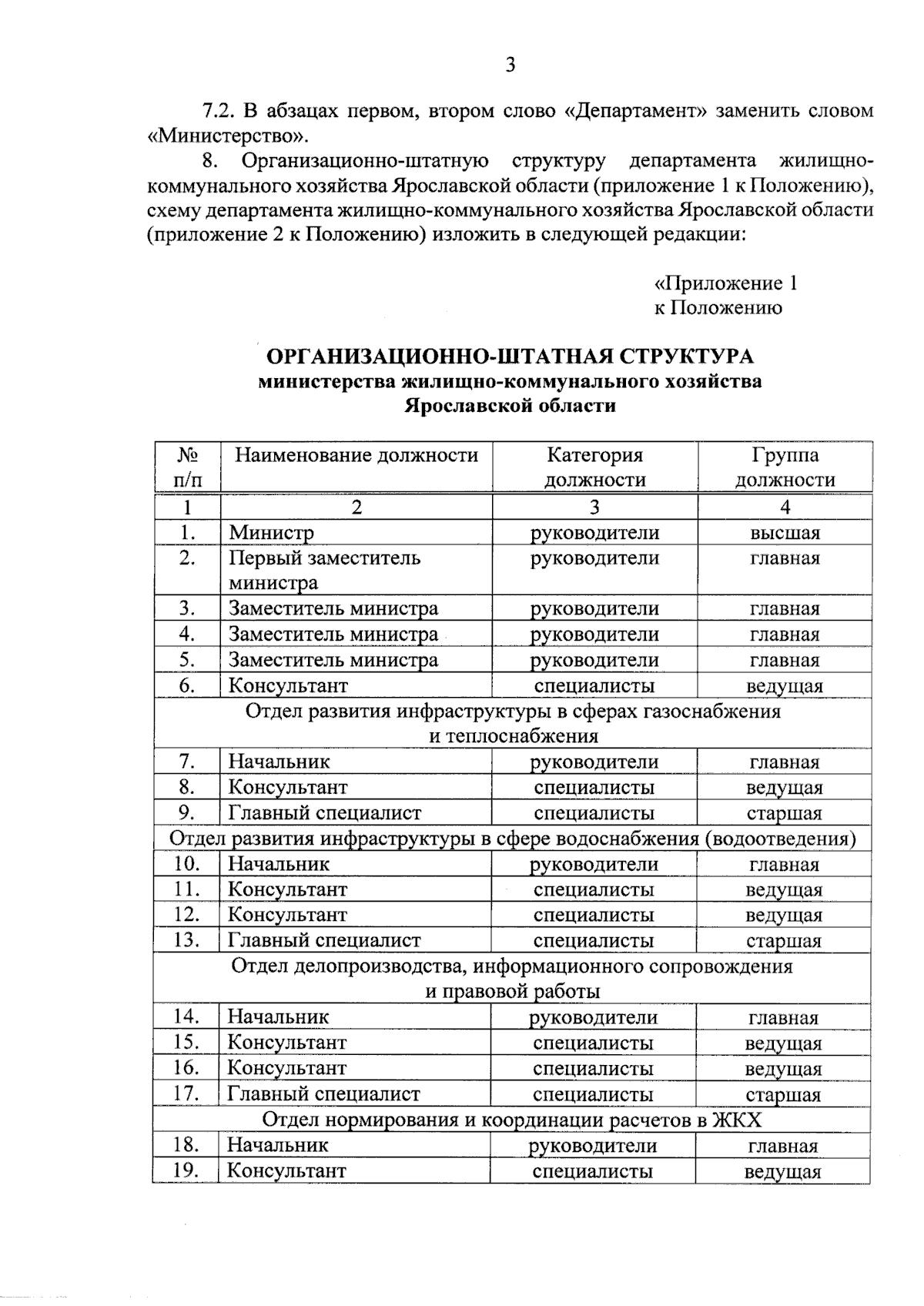 3

7.2. В абзацах первом, втором слово «Департамент» заменить словом «Министерство».

8. Организационно-штатную структуру департамента жилищно-коммунального хозяйства Ярославской области (приложение 1 к Положению), схему департамента жилищно-коммунального хозяйства Ярославской области (приложение 2 к Положению) изложить в следующей редакции:

«Приложение 1
к Положению

ОРГАНИЗАЦИОННО-ШТАТНАЯ СТРУКТУРА
министерства жилищно-коммунального хозяйства
Ярославской области

| № п/п | Наименование должности | Категория должности | Группа должности |
|---|---|---|---|
| 1 | 2 | 3 | 4 |
| 1. | Министр | руководители | высшая |
| 2. | Первый заместитель министра | руководители | главная |
| 3. | Заместитель министра | руководители | главная |
| 4. | Заместитель министра | руководители | главная |
| 5. | Заместитель министра | руководители | главная |
| 6. | Консультант | специалисты | ведущая |
| Отдел развития инфраструктуры в сферах газоснабжения и теплоснабжения | | | |
| 7. | Начальник | руководители | главная |
| 8. | Консультант | специалисты | ведущая |
| 9. | Главный специалист | специалисты | старшая |
| Отдел развития инфраструктуры в сфере водоснабжения (водоотведения) | | | |
| 10. | Начальник | руководители | главная |
| 11. | Консультант | специалисты | ведущая |
| 12. | Консультант | специалисты | ведущая |
| 13. | Главный специалист | специалисты | старшая |
| Отдел делопроизводства, информационного сопровождения и правовой работы | | | |
| 14. | Начальник | руководители | главная |
| 15. | Консультант | специалисты | ведущая |
| 16. | Консультант | специалисты | ведущая |
| 17. | Главный специалист | специалисты | старшая |
| Отдел нормирования и координации расчетов в ЖКХ | | | |
| 18. | Начальник | руководители | главная |
| 19. | Консультант | специалисты | ведущая |